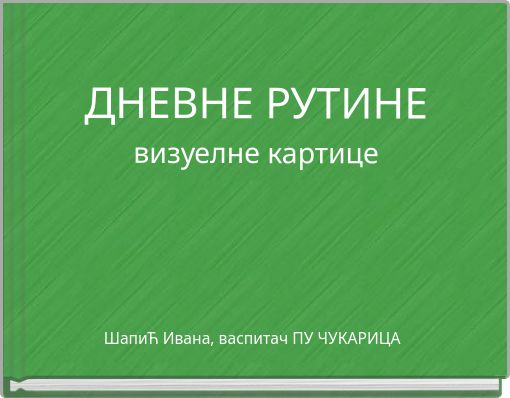 ДНЕВНЕ РУТИНЕ
визуелне картице

ШапиЋ Ивана, васпитач ПУ ЧУКАРИЦА